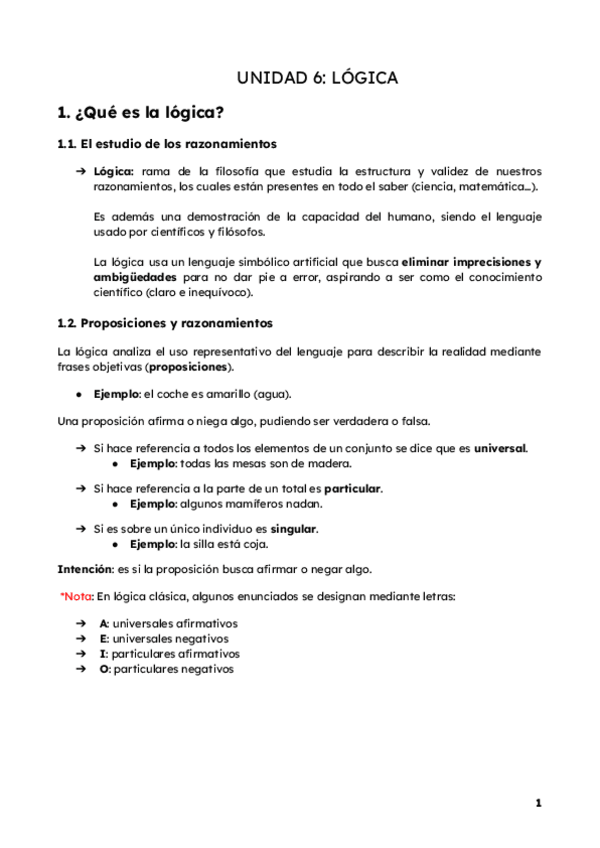 UNIDAD 6: LÓGICA

1. ¿Qué es la lógica?

1.1. El estudio de los razonamientos

➔ Lógica: rama de la filosofía que estudia la estructura y validez de nuestros razonamientos, los cuales están presentes en todo el saber (ciencia, matemática...).

Es además una demostración de la capacidad del humano, siendo el lenguaje usado por científicos y filósofos.

La lógica usa un lenguaje simbólico artificial que busca eliminar imprecisiones y ambigüedades para no dar pie a error, aspirando a ser como el conocimiento científico (claro e inequívoco).

1.2. Proposiciones y razonamientos

La lógica analiza el uso representativo del lenguaje para describir la realidad mediante frases objetivas (proposiciones).

● Ejemplo: el coche es amarillo (agua).

Una proposición afirma o niega algo, pudiendo ser verdadera o falsa.

➔ Si hace referencia a todos los elementos de un conjunto se dice que es universal.
● Ejemplo: todas las mesas son de madera.

➔ Si hace referencia a la parte de un total es particular.
● Ejemplo: algunos mamíferos nadan.

➔ Si es sobre un único individuo es singular.
● Ejemplo: la silla está coja.

Intención: es si la proposición busca afirmar o negar algo.

*Nota: En lógica clásica, algunos enunciados se designan mediante letras:

➔ A: universales afirmativos
➔ E: universales negativos
➔ I: particulares afirmativos
➔ O: particulares negativos

1